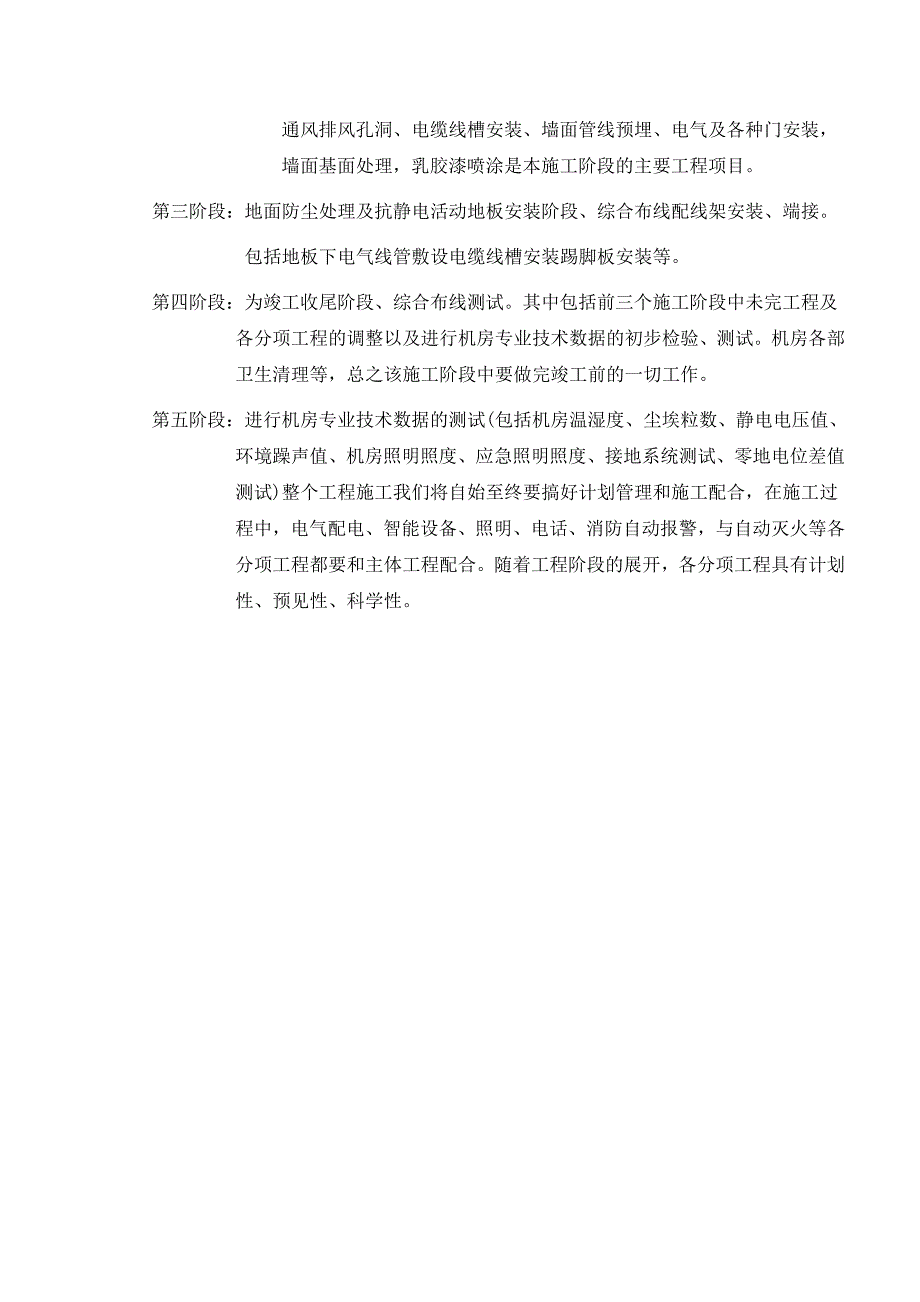 通风排风孔洞、电缆线槽安装、墙面管线预埋、电气及各种门安装，墙面基面处理，乳胶漆喷涂是本施工阶段的主要工程项目。

第三阶段：地面防尘处理及抗静电活动地板安装阶段、综合布线配线架安装、端接。

包括地板下电气线管敷设电缆线槽安装踢脚板安装等。

第四阶段：为竣工收尾阶段、综合布线测试。其中包括前三个施工阶段中未完工程及各分项工程的调整以及进行机房专业技术数据的初步检验、测试。机房各部卫生清理等，总之该施工阶段中要做完竣工前的一切工作。

第五阶段：进行机房专业技术数据的测试(包括机房温湿度、尘埃粒数、静电电压值、环境躁声值、机房照明照度、应急照明照度、接地系统测试、零地电位差值测试)整个工程施工我们将自始至终要搞好计划管理和施工配合，在施工过程中，电气配电、智能设备、照明、电话、消防自动报警，与自动灭火等各分项工程都要和主体工程配合。随着工程阶段的展开，各分项工程具有计划性、预见性、科学性。